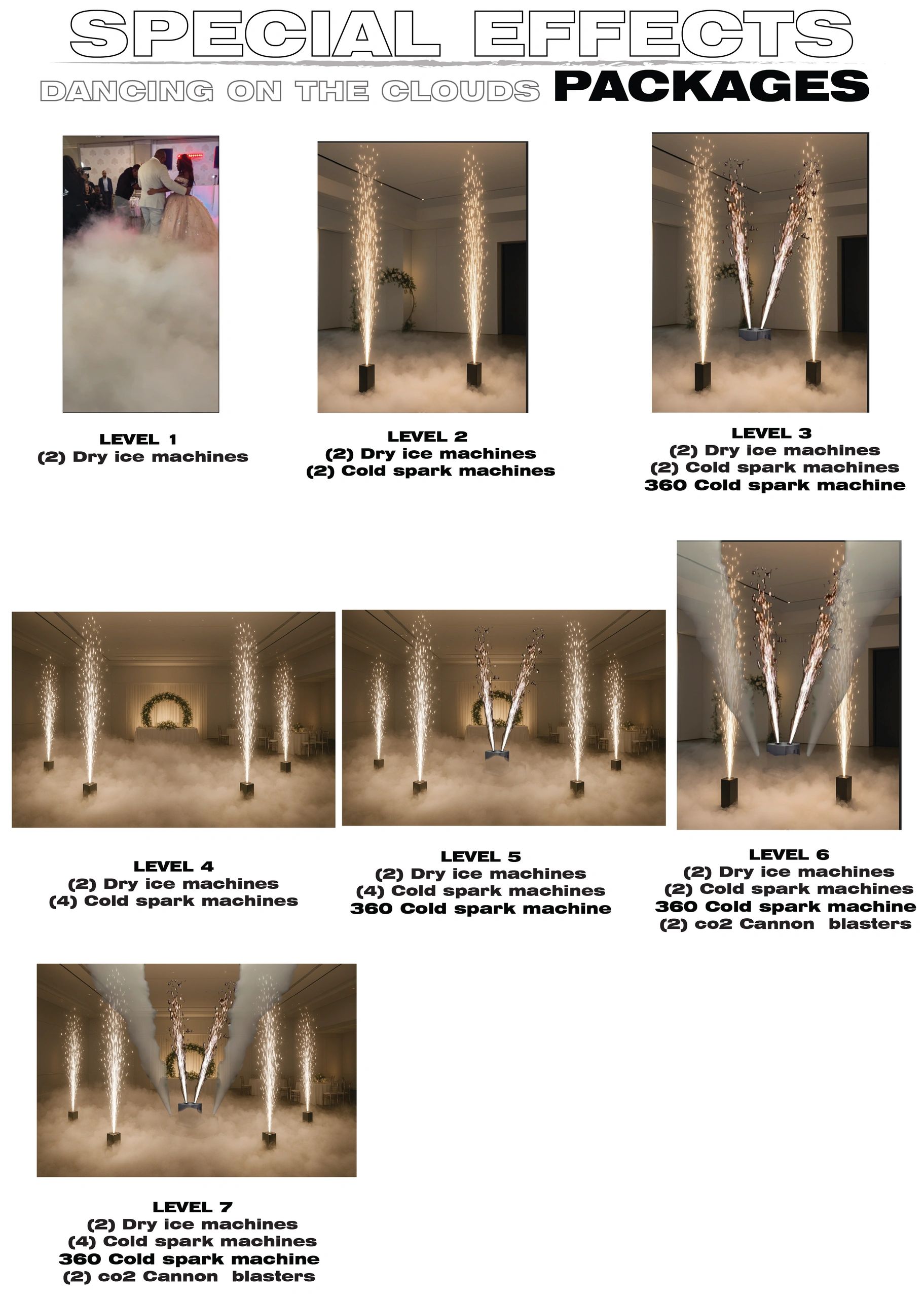 SPECIAL EFFECTS

DANCING ON THE CLOUDS PACKAGES

LEVEL 1
(2) Dry ice machines

LEVEL 2
(2) Dry ice machines
(2) Cold spark machines

LEVEL 3
(2) Dry ice machines
(2) Cold spark machines
360 Cold spark machine

LEVEL 4
(2) Dry ice machines
(4) Cold spark machines

LEVEL 5
(2) Dry ice machines
(4) Cold spark machines
360 Cold spark machine

LEVEL 6
(2) Dry ice machines
(2) Cold spark machines
360 Cold spark machine
(2) co2 Cannon blasters

LEVEL 7
(2) Dry ice machines
(4) Cold spark machines
360 Cold spark machine
(2) co2 Cannon blasters